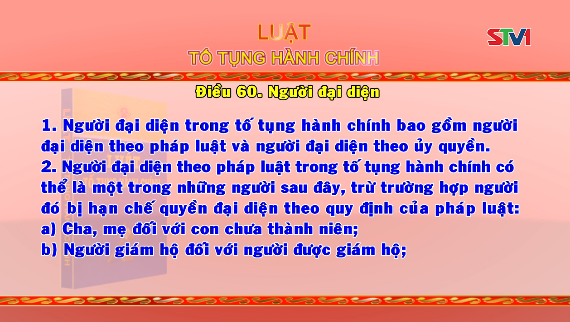 LUẬT
TỐ TỤNG HÀNH CHÍNH

STV1

Điều 60. Người đại diện

1. Người đại diện trong tố tụng hành chính bao gồm người đại diện theo pháp luật và người đại diện theo ủy quyền.
2. Người đại diện theo pháp luật trong tố tụng hành chính có thể là một trong những người sau đây, trừ trường hợp người đó bị hạn chế quyền đại diện theo quy định của pháp luật:
a) Cha, mẹ đối với con chưa thành niên;
b) Người giám hộ đối với người được giám hộ;